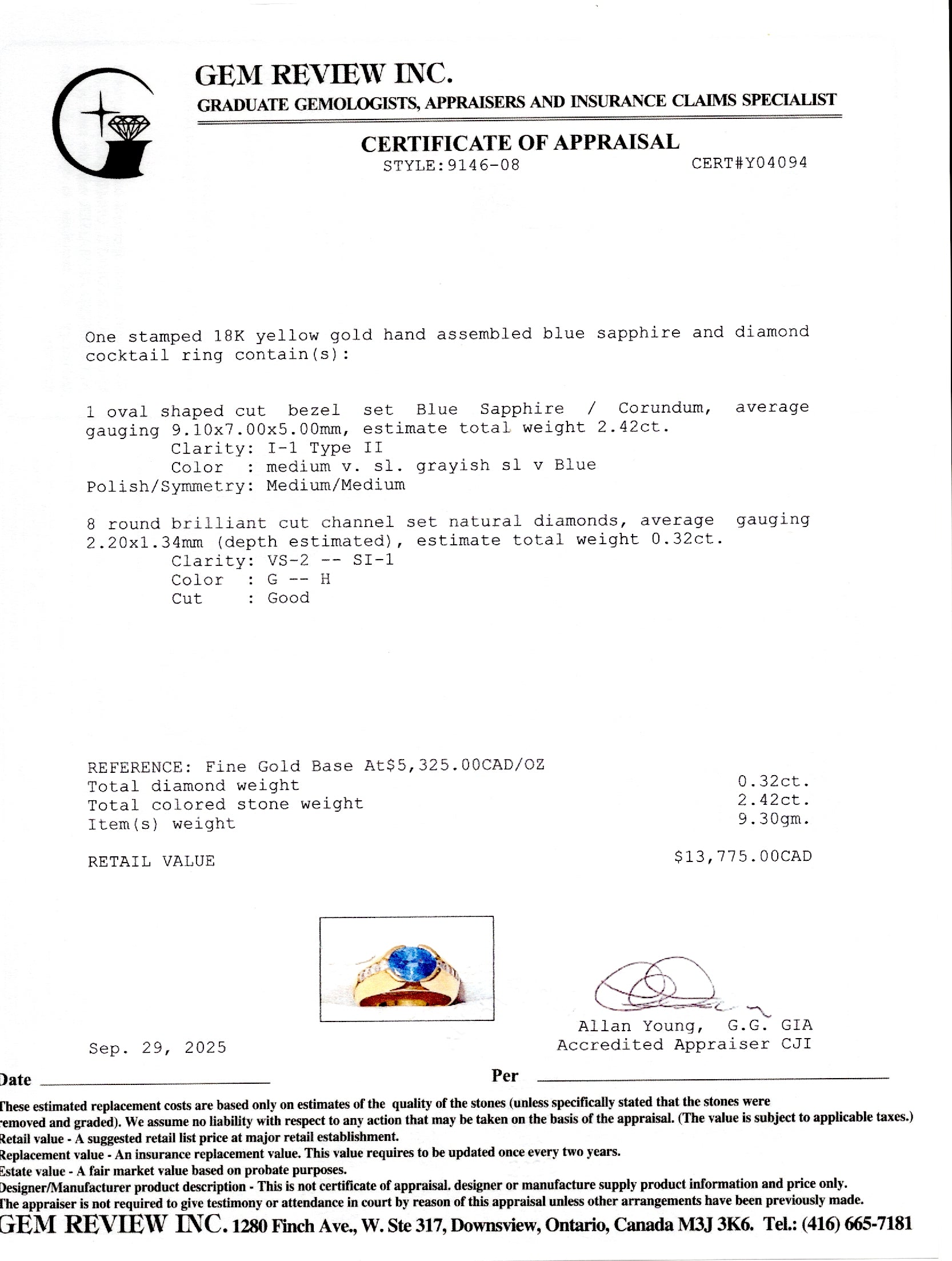 GEM REVIEW INC.
GRADUATE GEMOLOGISTS, APPRAISERS AND INSURANCE CLAIMS SPECIALIST

CERTIFICATE OF APPRAISAL
STYLE:9146-08 CERT#Y04094

One stamped 18K yellow gold hand assembled blue sapphire and diamond cocktail ring contain(s):

1 oval shaped cut bezel set Blue Sapphire / Corundum, average gauging 9.10x7.00x5.00mm, estimate total weight 2.42ct.
Clarity: I-1 Type II
Color : medium v. sl. grayish sl v Blue
Polish/Symmetry: Medium/Medium

8 round brilliant cut channel set natural diamonds, average gauging 2.20x1.34mm (depth estimated), estimate total weight 0.32ct.
Clarity: VS-2 -- SI-1
Color : G -- H
Cut : Good

REFERENCE: Fine Gold Base At$5,325.00CAD/OZ
Total diamond weight 0.32ct.
Total colored stone weight 2.42ct.
Item(s) weight 9.30gm.

RETAIL VALUE $13,775.00CAD

Allan Young, G.G. GIA
Accredited Appraiser CJI

Sep. 29, 2025

Date Per

These estimated replacement costs are based only on estimates of the quality of the stones (unless specifically stated that the stones were removed and graded). We assume no liability with respect to any action that may be taken on the basis of the appraisal. (The value is subject to applicable taxes.)
Retail value - A suggested retail list price at major retail establishment.
Replacement value - An insurance replacement value. This value requires to be updated once every two years.
Estate value - A fair market value based on probate purposes.
Designer/Manufacturer product description - This is not certificate of appraisal. designer or manufacture supply product information and price only.
The appraiser is not required to give testimony or attendance in court by reason of this appraisal unless other arrangements have been previously made.
GEM REVIEW INC. 1280 Finch Ave., W. Ste 317, Downsview, Ontario, Canada M3J 3K6. Tel.: (416) 665-7181